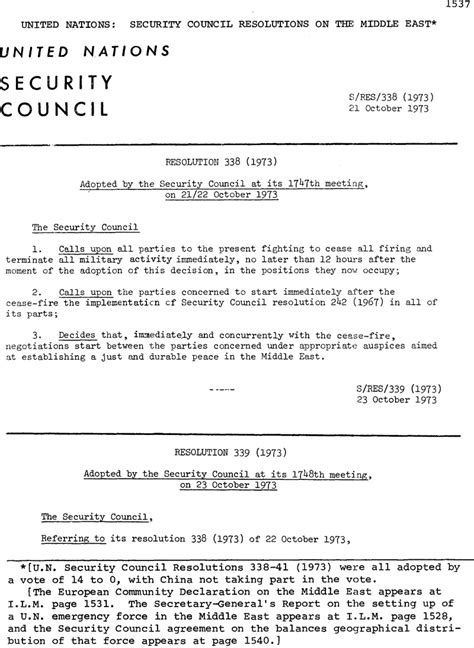 1537

UNITED NATIONS: SECURITY COUNCIL RESOLUTIONS ON THE MIDDLE EAST*

UNITED NATIONS

SECURITY COUNCIL

S/RES/338 (1973)
21 October 1973

RESOLUTION 338 (1973)

Adopted by the Security Council at its 1747th meeting, on 21/22 October 1973

The Security Council

1. Calls upon all parties to the present fighting to cease all firing and terminate all military activity immediately, no later than 12 hours after the moment of the adoption of this decision, in the positions they now occupy;

2. Calls upon the parties concerned to start immediately after the cease-fire the implementation of Security Council resolution 242 (1967) in all of its parts;

3. Decides that, immediately and concurrently with the cease-fire, negotiations start between the parties concerned under appropriate auspices aimed at establishing a just and durable peace in the Middle East.

-----

S/RES/339 (1973)
23 October 1973

RESOLUTION 339 (1973)

Adopted by the Security Council at its 1748th meeting, on 23 October 1973

The Security Council,

Referring to its resolution 338 (1973) of 22 October 1973,

*[U.N. Security Council Resolutions 338-41 (1973) were all adopted by a vote of 14 to 0, with China not taking part in the vote.
[The European Community Declaration on the Middle East appears at I.L.M. page 1531. The Secretary-General's Report on the setting up of a U.N. emergency force in the Middle East appears at I.L.M. page 1528, and the Security Council agreement on the balances geographical distribution of that force appears at page 1540.]